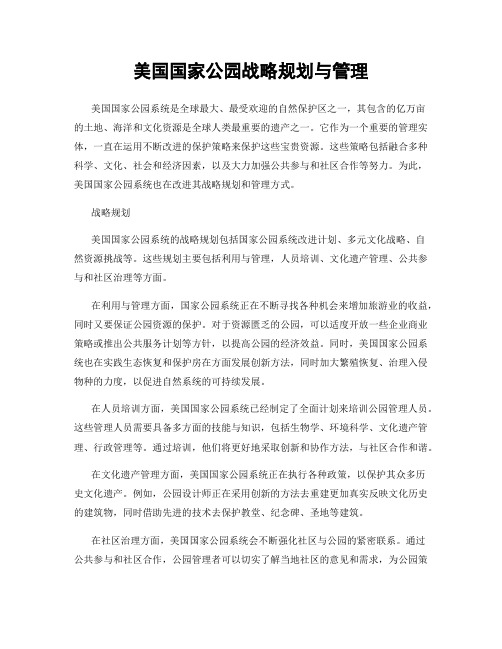 美国国家公园战略规划与管理

美国国家公园系统是全球最大、最受欢迎的自然保护区之一，其包含的亿万亩的土地、海洋和文化资源是全球人类最重要的遗产之一。它作为一个重要的管理实体，一直在运用不断改进的保护策略来保护这些宝贵资源。这些策略包括融合多种科学、文化、社会和经济因素，以及大力加强公共参与和社区合作等努力。为此，美国国家公园系统也在改进其战略规划和管理方式。

战略规划

美国国家公园系统的战略规划包括国家公园系统改进计划、多元文化战略、自然资源挑战等。这些规划主要包括利用与管理，人员培训、文化遗产管理、公共参与和社区治理等方面。

在利用与管理方面，国家公园系统正在不断寻找各种机会来增加旅游业的收益，同时又要保证公园资源的保护。对于资源匮乏的公园，可以适度开放一些企业商业策略或推出公共服务计划等方针，以提高公园的经济效益。同时，美国国家公园系统也在实践生态恢复和保护房在方面发展创新方法，同时加大繁殖恢复、治理入侵物种的力度，以促进自然系统的可持续发展。

在人员培训方面，美国国家公园系统已经制定了全面计划来培训公园管理人员。这些管理人员需要具备多方面的技能与知识，包括生物学、环境科学、文化遗产管理、行政管理等。通过培训，他们将更好地采取创新和协作方法，与社区合作和谐。

在文化遗产管理方面，美国国家公园系统正在执行各种政策，以保护其众多历史文化遗产。例如，公园设计师正在采用创新的方法去重建更加真实反映文化历史的建筑物，同时借助先进的技术去保护教堂、纪念碑、圣地等建筑。

在社区治理方面，美国国家公园系统会不断强化社区与公园的紧密联系。通过公共参与和社区合作，公园管理者可以切实了解当地社区的意见和需求，为公园策